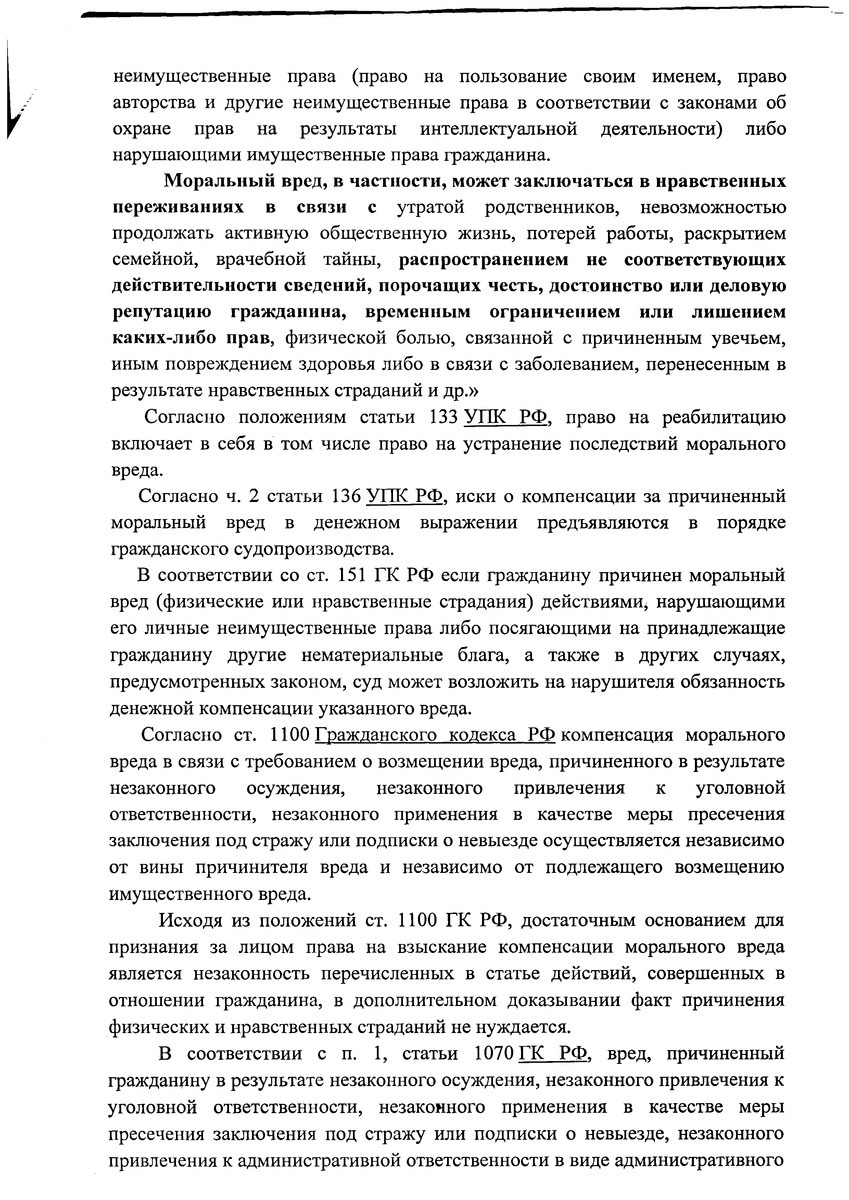 неимущественные права (право на пользование своим именем, право авторства и другие неимущественные права в соответствии с законами об охране прав на результаты интеллектуальной деятельности) либо нарушающими имущественные права гражданина.

Моральный вред, в частности, может заключаться в нравственных переживаниях в связи с утратой родственников, невозможностью продолжать активную общественную жизнь, потерей работы, раскрытием семейной, врачебной тайны, распространением не соответствующих действительности сведений, порочащих честь, достоинство или деловую репутацию гражданина, временным ограничением или лишением каких-либо прав, физической болью, связанной с причиненным увечьем, иным повреждением здоровья либо в связи с заболеванием, перенесенным в результате нравственных страданий и др.»

Согласно положениям статьи 133 УПК РФ, право на реабилитацию включает в себя в том числе право на устранение последствий морального вреда.

Согласно ч. 2 статьи 136 УПК РФ, иски о компенсации за причиненный моральный вред в денежном выражении предъявляются в порядке гражданского судопроизводства.

В соответствии со ст. 151 ГК РФ если гражданину причинен моральный вред (физические или нравственные страдания) действиями, нарушающими его личные неимущественные права либо посягающими на принадлежащие гражданину другие нематериальные блага, а также в других случаях, предусмотренных законом, суд может возложить на нарушителя обязанность денежной компенсации указанного вреда.

Согласно ст. 1100 Гражданского кодекса РФ компенсация морального вреда в связи с требованием о возмещении вреда, причиненного в результате незаконного осуждения, незаконного привлечения к уголовной ответственности, незаконного применения в качестве меры пресечения заключения под стражу или подписки о невыезде осуществляется независимо от вины причинителя вреда и независимо от подлежащего возмещению имущественного вреда.

Исходя из положений ст. 1100 ГК РФ, достаточным основанием для признания за лицом права на взыскание компенсации морального вреда является незаконность перечисленных в статье действий, совершенных в отношении гражданина, в дополнительном доказывании факт причинения физических и нравственных страданий не нуждается.

В соответствии с п. 1, статьи 1070 ГК РФ, вред, причиненный гражданину в результате незаконного осуждения, незаконного привлечения к уголовной ответственности, незаконного применения в качестве меры пресечения заключения под стражу или подписки о невыезде, незаконного привлечения к административной ответственности в виде административного